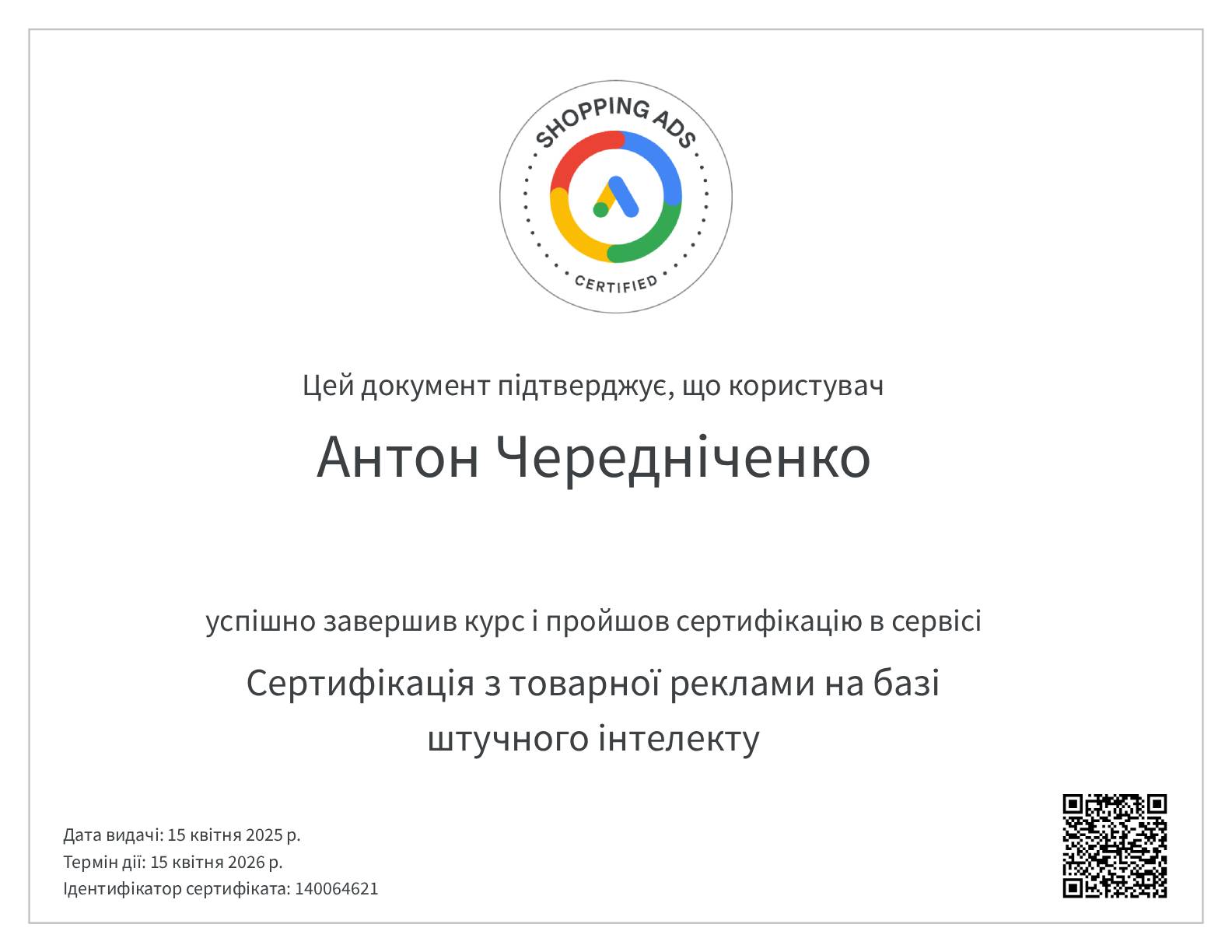 SHOPPING ADS

CERTIFIED

Цей документ підтверджує, що користувач

Антон Чередніченко

успішно завершив курс і пройшов сертифікацію в сервісі

Сертифікація з товарної реклами на базі штучного інтелекту

Дата видачі: 15 квітня 2025 р.
Термін дії: 15 квітня 2026 р.
Ідентифікатор сертифіката: 140064621